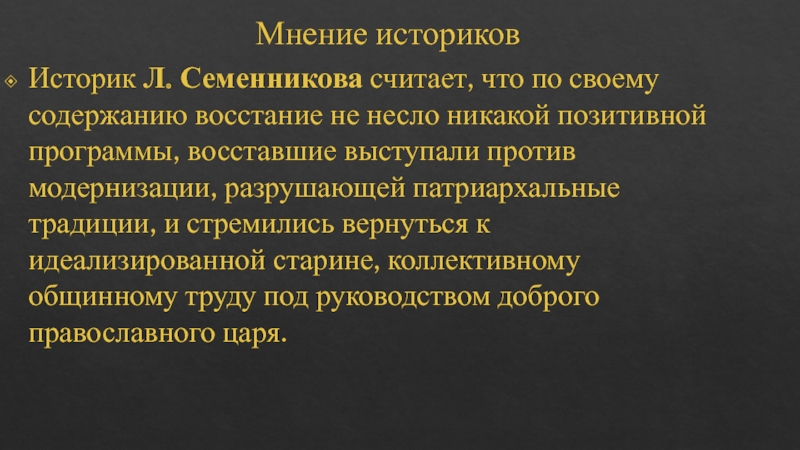 Мнение историков

• Историк Л. Семенникова считает, что по своему содержанию восстание не несло никакой позитивной программы, восставшие выступали против модернизации, разрушающей патриархальные традиции, и стремились вернуться к идеализированной старине, коллективному общинному труду под руководством доброго православного царя.